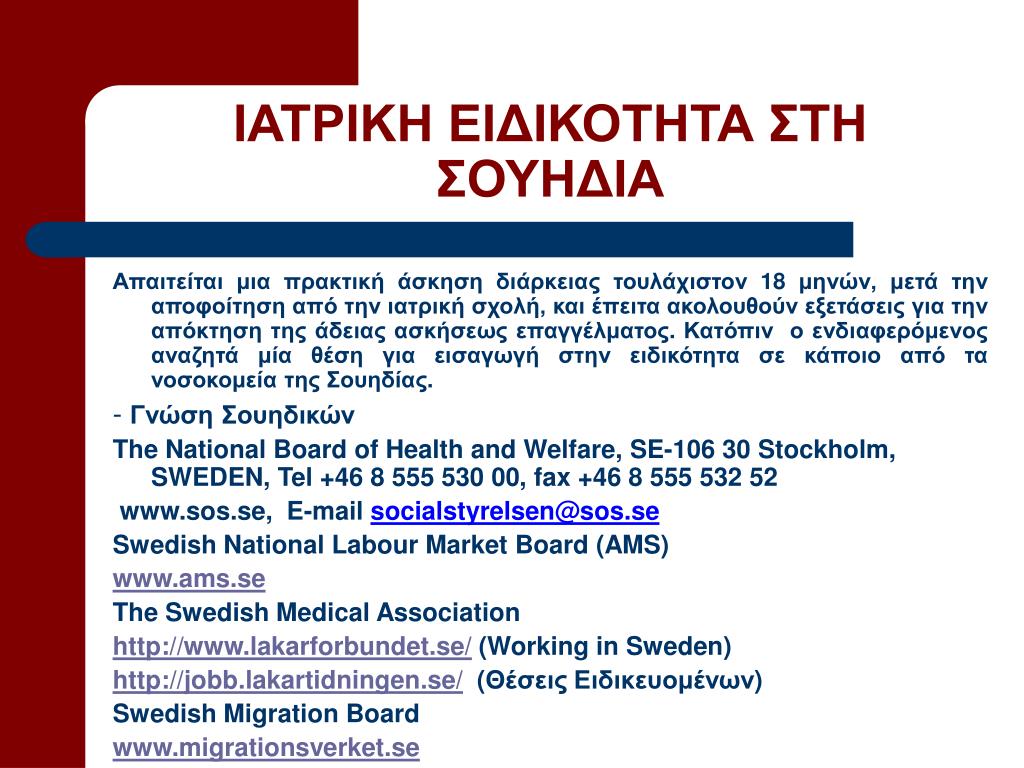 ΙΑΤΡΙΚΗ ΕΙΔΙΚΟΤΗΤΑ ΣΤΗ ΣΟΥΗΔΙΑ

Απαιτείται μια πρακτική άσκηση διάρκειας τουλάχιστον 18 μηνών, μετά την αποφοίτηση από την ιατρική σχολή, και έπειτα ακολουθούν εξετάσεις για την απόκτηση της άδειας ασκήσεως επαγγέλματος. Κατόπιν ο ενδιαφερόμενος αναζητά μία θέση για εισαγωγή στην ειδικότητα σε κάποιο από τα νοσοκομεία της Σουηδίας.

- Γνώση Σουηδικών

The National Board of Health and Welfare, SE-106 30 Stockholm, SWEDEN, Tel +46 8 555 530 00, fax +46 8 555 532 52

www.sos.se, E-mail socialstyrelsen@sos.se

Swedish National Labour Market Board (AMS)

www.ams.se

The Swedish Medical Association

http://www.lakarforbundet.se/ (Working in Sweden)

http://jobb.lakartidningen.se/ (Θέσεις Ειδικευομένων)

Swedish Migration Board

www.migrationsverket.se